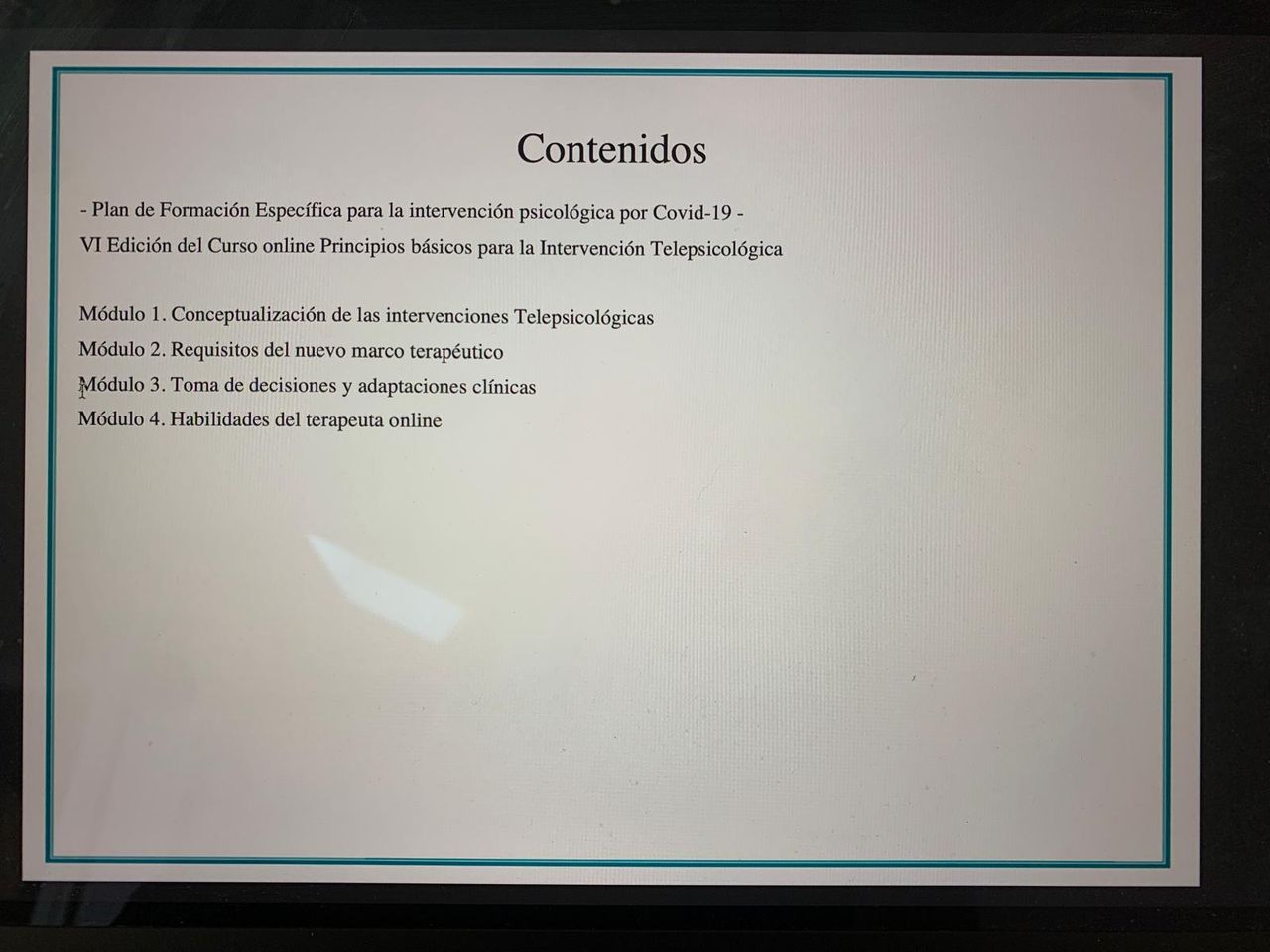 Contenidos

- Plan de Formación Específica para la intervención psicológica por Covid-19 -
VI Edición del Curso online Principios básicos para la Intervención Telepsicológica

Módulo 1. Conceptualización de las intervenciones Telepsicológicas
Módulo 2. Requisitos del nuevo marco terapéutico
Módulo 3. Toma de decisiones y adaptaciones clínicas
Módulo 4. Habilidades del terapeuta online